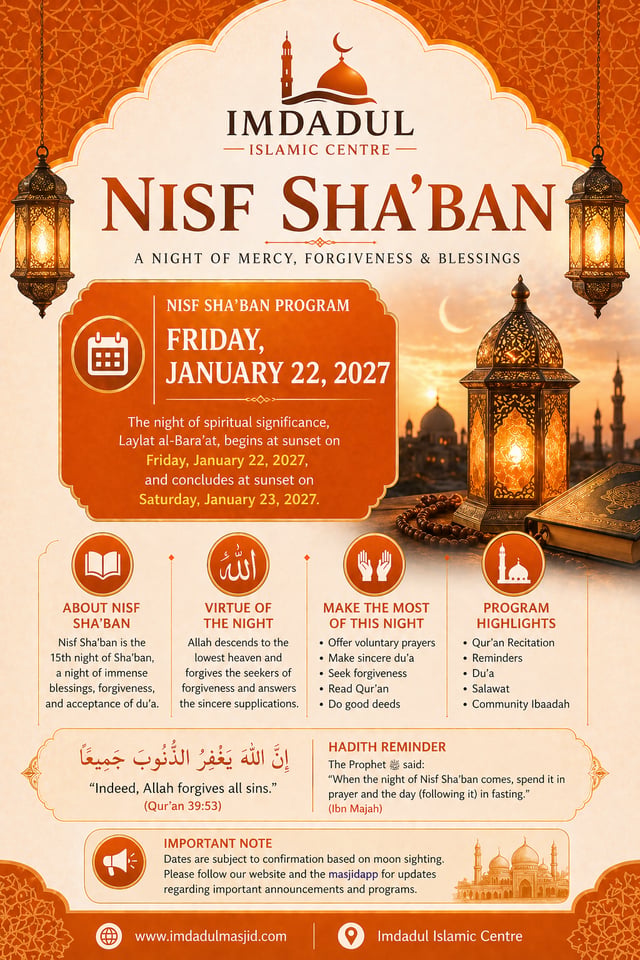 IMDADUL
ISLAMIC CENTRE

NISF SHA'BAN

A NIGHT OF MERCY, FORGIVENESS & BLESSINGS

NISF SHA'BAN PROGRAM

FRIDAY, JANUARY 22, 2027

The night of spiritual significance, Laylat al-Bara'at, begins at sunset on Friday, January 22, 2027, and concludes at sunset on Saturday, January 23, 2027.

ABOUT NISF SHA'BAN

Nisf Sha'ban is the 15th night of Sha'ban, a night of immense blessings, forgiveness, and acceptance of du'a.

VIRTUE OF THE NIGHT

Allah descends to the lowest heaven and forgives the seekers of forgiveness and answers the sincere supplications.

MAKE THE MOST OF THIS NIGHT

• Offer voluntary prayers
• Make sincere du'a
• Seek forgiveness
• Read Qur'an
• Do good deeds

PROGRAM HIGHLIGHTS

• Qur'an Recitation
• Reminders
• Du'a
• Salawat
• Community Ibaadah

إِنَّ اللَّهَ يَغْفِرُ الذُّنُوبَ جَمِيعًا

"Indeed, Allah forgives all sins."
(Qur'an 39:53)

HADITH REMINDER

The Prophet ﷺ said:
"When the night of Nisf Sha'ban comes, spend it in prayer and the day (following it) in fasting."
(Ibn Majah)

IMPORTANT NOTE

Dates are subject to confirmation based on moon sighting. Please follow our website and the masjidapp for updates regarding important announcements and programs.

www.imdadulmasjid.com

Imdadul Islamic Centre